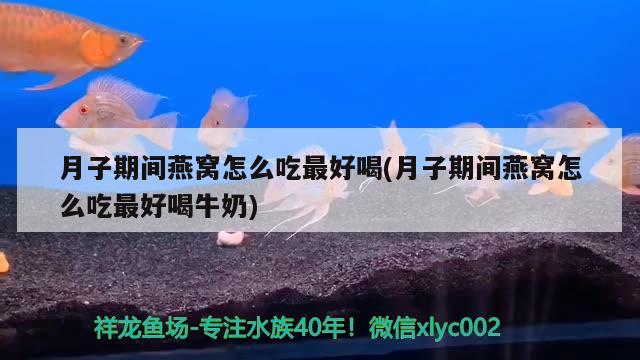 月子期间燕窝怎么吃最好喝(月子期间燕窝怎么吃最好喝牛奶)

祥龙鱼场-专注水族40年！微信xlyc002